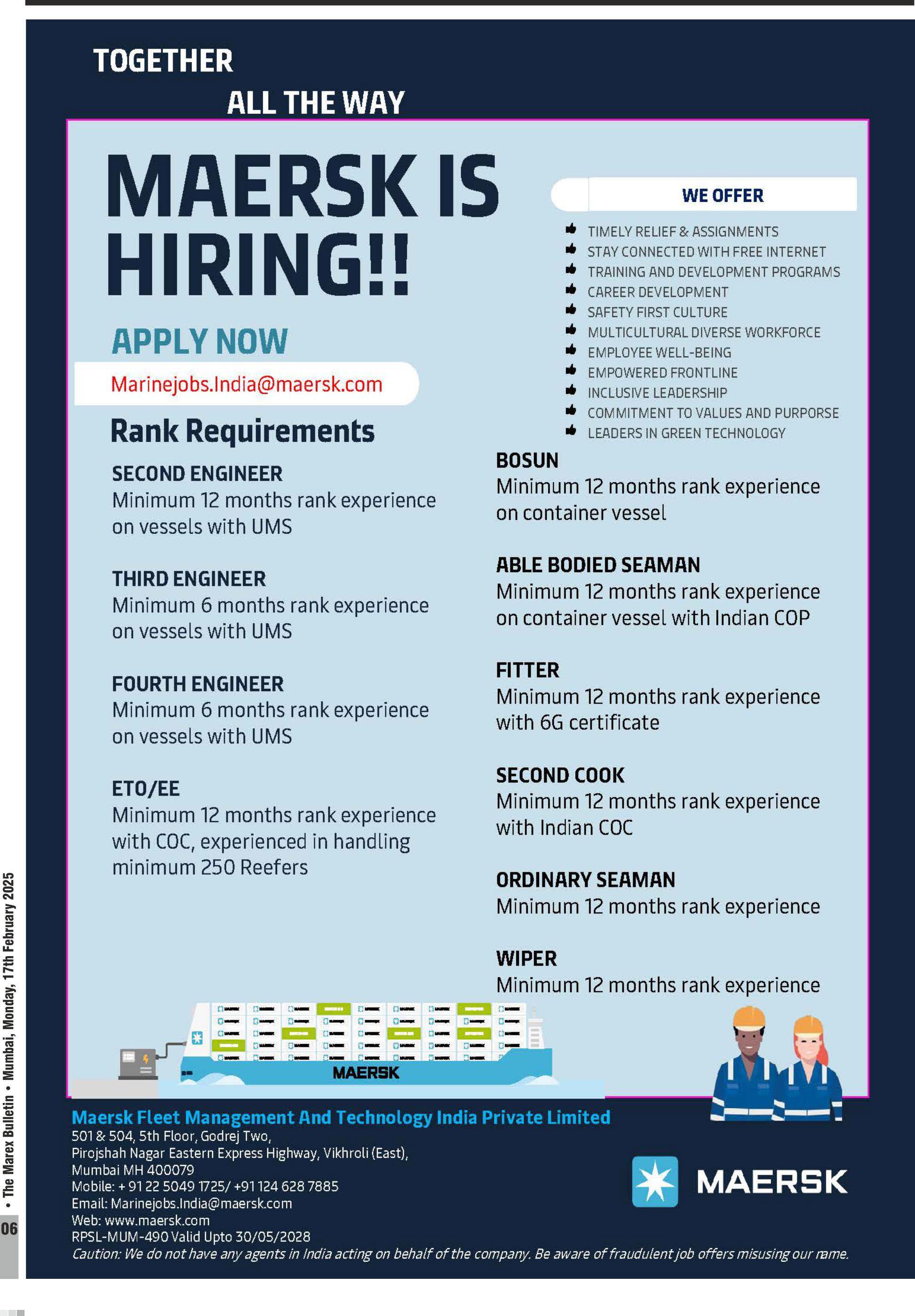 TOGETHER
ALL THE WAY

MAERSK IS HIRING!!

APPLY NOW

Marinejobs.India@maersk.com

Rank Requirements

SECOND ENGINEER
Minimum 12 months rank experience on vessels with UMS

THIRD ENGINEER
Minimum 6 months rank experience on vessels with UMS

FOURTH ENGINEER
Minimum 6 months rank experience on vessels with UMS

ETO/EE
Minimum 12 months rank experience with COC, experienced in handling minimum 250 Reefers

WE OFFER

TIMELY RELIEF & ASSIGNMENTS
STAY CONNECTED WITH FREE INTERNET
TRAINING AND DEVELOPMENT PROGRAMS
CAREER DEVELOPMENT
SAFETY FIRST CULTURE
MULTICULTURAL DIVERSE WORKFORCE
EMPLOYEE WELL-BEING
EMPOWERED FRONTLINE
INCLUSIVE LEADERSHIP
COMMITMENT TO VALUES AND PURPOSE
LEADERS IN GREEN TECHNOLOGY

BOSUN
Minimum 12 months rank experience on container vessel

ABLE BODIED SEAMAN
Minimum 12 months rank experience on container vessel with Indian COP

FITTER
Minimum 12 months rank experience with 6G certificate

SECOND COOK
Minimum 12 months rank experience with Indian COC

ORDINARY SEAMAN
Minimum 12 months rank experience

WIPER
Minimum 12 months rank experience

MAERSK

Maersk Fleet Management And Technology India Private Limited
501 & 504, 5th Floor, Godrej Two,
Pirojshah Nagar Eastern Express Highway, Vikhroli (East),
Mumbai MH 400079
Mobile: + 91 22 5049 1725/ +91 124 628 7885
Email: Marinejobs.India@maersk.com
Web: www.maersk.com
RPSL-MUM-490 Valid Upto 30/05/2028
Caution: We do not have any agents in India acting on behalf of the company. Be aware of fraudulent job offers misusing our name.

MAERSK

06 • The Marex Bulletin • Mumbai, Monday, 17th February 2025